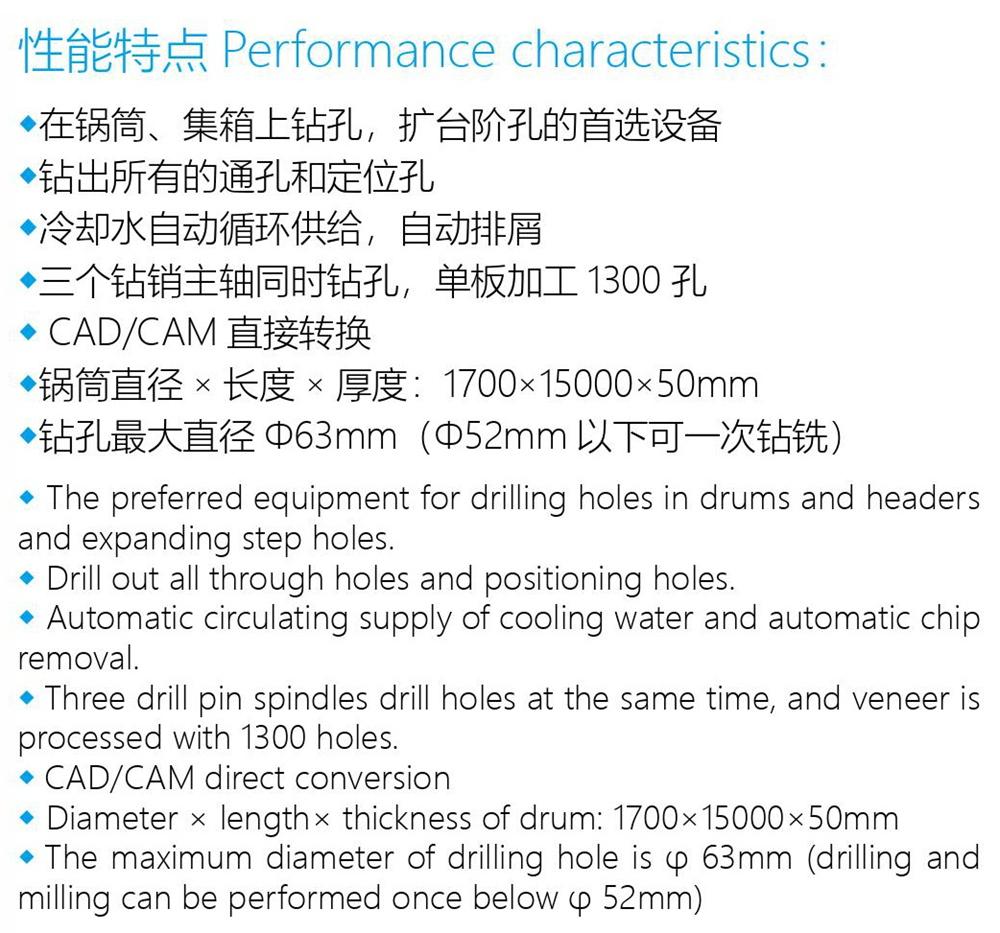 性能特点 Performance characteristics:

◆在锅筒、集箱上钻孔，扩台阶孔的首选设备
◆钻出所有的通孔和定位孔
◆冷却水自动循环供给，自动排屑
◆三个钻销主轴同时钻孔，单板加工 1300 孔
◆ CAD/CAM 直接转换
◆锅筒直径 × 长度 × 厚度：1700×15000×50mm
◆钻孔最大直径 Φ63mm（Φ52mm 以下可一次钻铣）

◆ The preferred equipment for drilling holes in drums and headers and expanding step holes.
◆ Drill out all through holes and positioning holes.
◆ Automatic circulating supply of cooling water and automatic chip removal.
◆ Three drill pin spindles drill holes at the same time, and veneer is processed with 1300 holes.
◆ CAD/CAM direct conversion
◆ Diameter × length× thickness of drum: 1700×15000×50mm
◆ The maximum diameter of drilling hole is φ 63mm (drilling and milling can be performed once below φ 52mm)